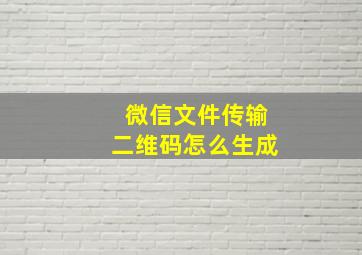 微信文件传输
二维码怎么生成